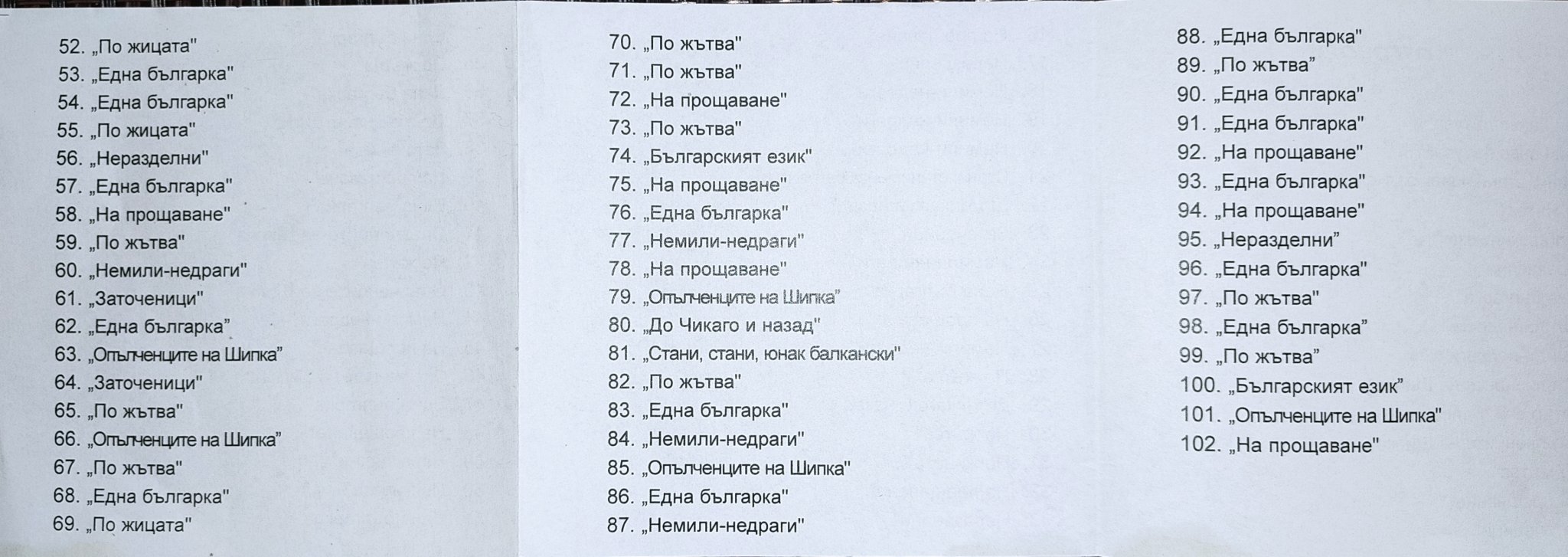 52. „По жицата"
53. „Една българка"
54. „Една българка"
55. „По жицата"
56. „Неразделни"
57. „Една българка"
58. „На прощаване"
59. „По жътва"
60. „Немили-недраги"
61. „Заточеници"
62. „Една българка"
63. „Опълченците на Шипка"
64. „Заточеници"
65. „По жътва"
66. „Опълченците на Шипка"
67. „По жътва"
68. „Една българка"
69. „По жицата"

70. „По жътва"
71. „По жътва"
72. „На прощаване"
73. „По жътва"
74. „Българският език"
75. „На прощаване"
76. „Една българка"
77. „Немили-недраги"
78. „На прощаване"
79. „Опълченците на Шипка"
80. „До Чикаго и назад"
81. „Стани, стани, юнак балкански"
82. „По жътва"
83. „Една българка"
84. „Немили-недраги"
85. „Опълченците на Шипка"
86. „Една българка"
87. „Немили-недраги"

88. „Една българка"
89. „По жътва"
90. „Една българка"
91. „Една българка"
92. „На прощаване"
93. „Една българка"
94. „На прощаване"
95. „Неразделни"
96. „Една българка"
97. „По жътва"
98. „Една българка"
99. „По жътва"
100. „Българският език"
101. „Опълченците на Шипка"
102. „На прощаване"